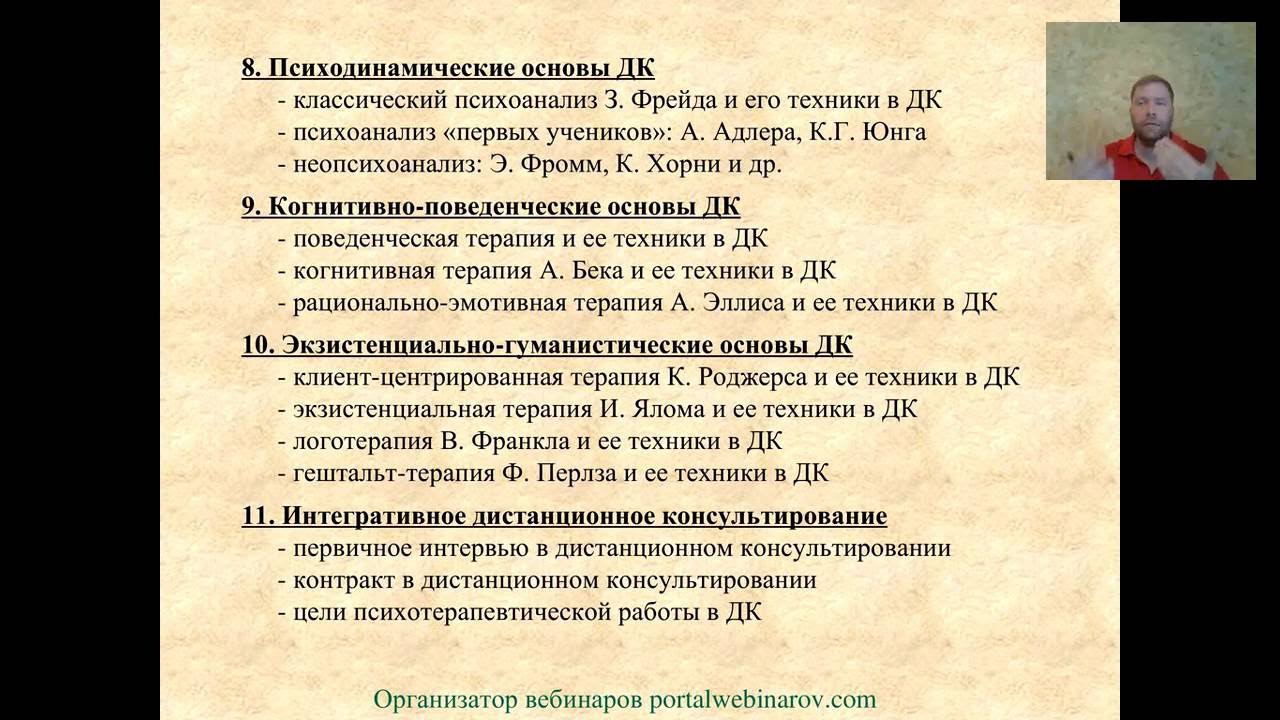 8. Психодинамические основы ДК
- классический психоанализ З. Фрейда и его техники в ДК
- психоанализ «первых учеников»: А. Адлера, К.Г. Юнга
- неопсихоанализ: Э. Фромм, К. Хорни и др.

9. Когнитивно-поведенческие основы ДК
- поведенческая терапия и ее техники в ДК
- когнитивная терапия А. Бека и ее техники в ДК
- рационально-эмотивная терапия А. Эллиса и ее техники в ДК

10. Экзистенциально-гуманистические основы ДК
- клиент-центрированная терапия К. Роджерса и ее техники в ДК
- экзистенциальная терапия И. Ялома и ее техники в ДК
- логотерапия В. Франкла и ее техники в ДК
- гештальт-терапия Ф. Перлза и ее техники в ДК

11. Интегративное дистанционное консультирование
- первичное интервью в дистанционном консультировании
- контракт в дистанционном консультировании
- цели психотерапевтической работы в ДК

Организатор вебинаров portalwebinarov.com